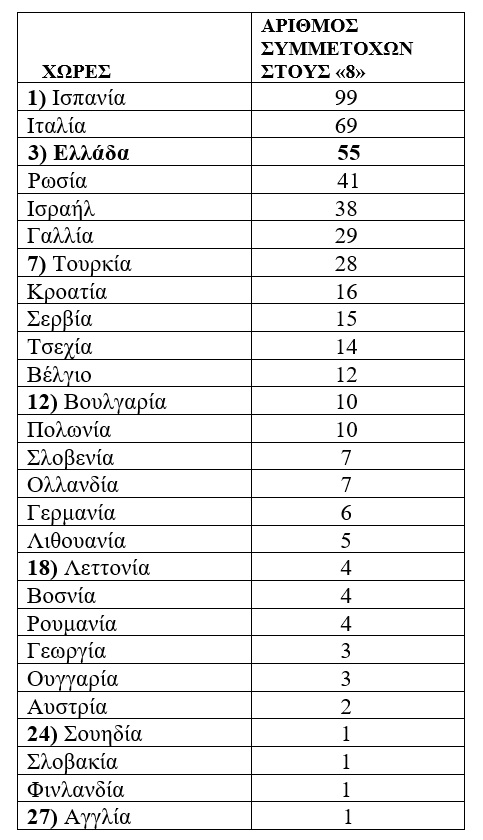 | ΧΩΡΕΣ | ΑΡΙΘΜΟΣ ΣΥΜΜΕΤΟΧΩΝ ΣΤΟΥΣ «8» |
|---|---|
| 1) Ισπανία | 99 |
| Ιταλία | 69 |
| 3) Ελλάδα | 55 |
| Ρωσία | 41 |
| Ισραήλ | 38 |
| Γαλλία | 29 |
| 7) Τουρκία | 28 |
| Κροατία | 16 |
| Σερβία | 15 |
| Τσεχία | 14 |
| Βέλγιο | 12 |
| 12) Βουλγαρία | 10 |
| Πολωνία | 10 |
| Σλοβενία | 7 |
| Ολλανδία | 7 |
| Γερμανία | 6 |
| Λιθουανία | 5 |
| 18) Λεττονία | 4 |
| Βοσνία | 4 |
| Ρουμανία | 4 |
| Γεωργία | 3 |
| Ουγγαρία | 3 |
| Αυστρία | 2 |
| 24) Σουηδία | 1 |
| Σλοβακία | 1 |
| Φινλανδία | 1 |
| 27) Αγγλία | 1 |